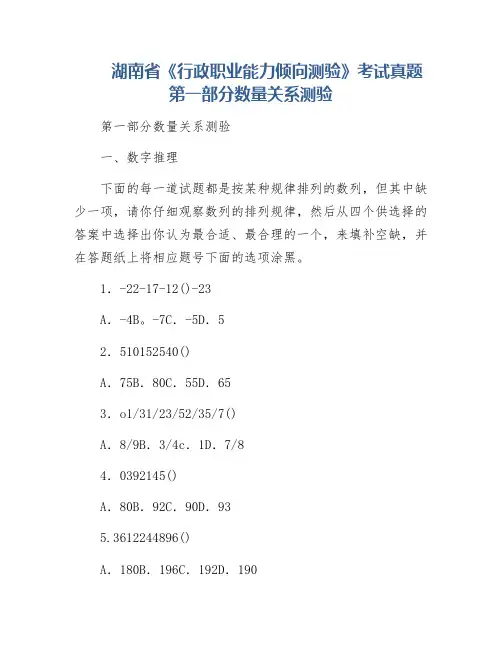 湖南省《行政职业能力倾向测验》考试真题第一部分数量关系测验

第一部分数量关系测验

一、数字推理

下面的每一道试题都是按某种规律排列的数列，但其中缺少一项，请你仔细观察数列的排列规律，然后从四个供选择的答案中选择出你认为最合适、最合理的一个，来填补空缺，并在答题纸上将相应题号下面的选项涂黑。

1．-22-17-12()-23

A．-4B。-7C．-5D．5

2．510152540()

A．75B．80C．55D．65

3．o1/31/23/52/35/7()

A．8/9B．3/4c．1D．7/8

4．0392145()

A．80B．92C．90D．93

5.3612244896()

A．180B．196C．192D．190